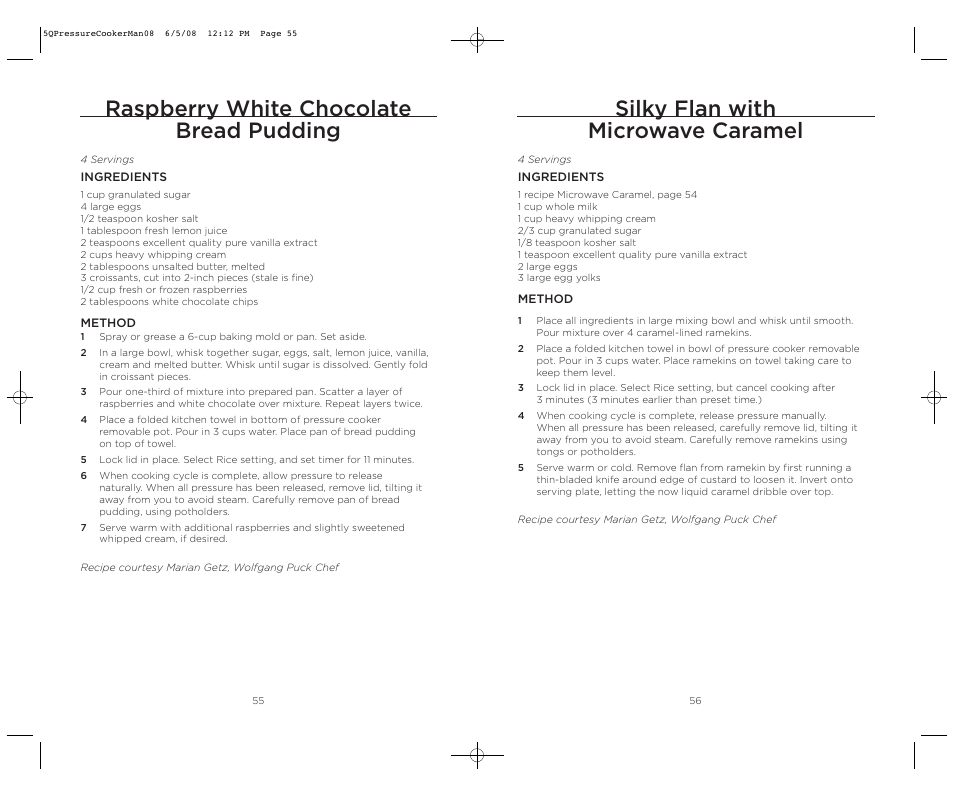 5QPressureCookerMan08 6/5/08 12:12 PM Page 55

Raspberry White Chocolate Bread Pudding

4 Servings

INGREDIENTS

1 cup granulated sugar
4 large eggs
1/2 teaspoon kosher salt
1 tablespoon fresh lemon juice
2 teaspoons excellent quality pure vanilla extract
2 cups heavy whipping cream
2 tablespoons unsalted butter, melted
3 croissants, cut into 2-inch pieces (stale is fine)
1/2 cup fresh or frozen raspberries
2 tablespoons white chocolate chips

METHOD

1 Spray or grease a 6-cup baking mold or pan. Set aside.
2 In a large bowl, whisk together sugar, eggs, salt, lemon juice, vanilla, cream and melted butter. Whisk until sugar is dissolved. Gently fold in croissant pieces.
3 Pour one-third of mixture into prepared pan. Scatter a layer of raspberries and white chocolate over mixture. Repeat layers twice.
4 Place a folded kitchen towel in bottom of pressure cooker removable pot. Pour in 3 cups water. Place pan of bread pudding on top of towel.
5 Lock lid in place. Select Rice setting, and set timer for 11 minutes.
6 When cooking cycle is complete, allow pressure to release naturally. When all pressure has been released, remove lid, tilting it away from you to avoid steam. Carefully remove pan of bread pudding, using potholders.
7 Serve warm with additional raspberries and slightly sweetened whipped cream, if desired.

Recipe courtesy Marian Getz, Wolfgang Puck Chef

55

Silky Flan with Microwave Caramel

4 Servings

INGREDIENTS

1 recipe Microwave Caramel, page 54
1 cup whole milk
1 cup heavy whipping cream
2/3 cup granulated sugar
1/8 teaspoon kosher salt
1 teaspoon excellent quality pure vanilla extract
2 large eggs
3 large egg yolks

METHOD

1 Place all ingredients in large mixing bowl and whisk until smooth. Pour mixture over 4 caramel-lined ramekins.
2 Place a folded kitchen towel in bowl of pressure cooker removable pot. Pour in 3 cups water. Place ramekins on towel taking care to keep them level.
3 Lock lid in place. Select Rice setting, but cancel cooking after 3 minutes (3 minutes earlier than preset time.)
4 When cooking cycle is complete, release pressure manually. When all pressure has been released, carefully remove lid, tilting it away from you to avoid steam. Carefully remove ramekins using tongs or potholders.
5 Serve warm or cold. Remove flan from ramekin by first running a thin-bladed knife around edge of custard to loosen it. Invert onto serving plate, letting the now liquid caramel dribble over top.

Recipe courtesy Marian Getz, Wolfgang Puck Chef

56